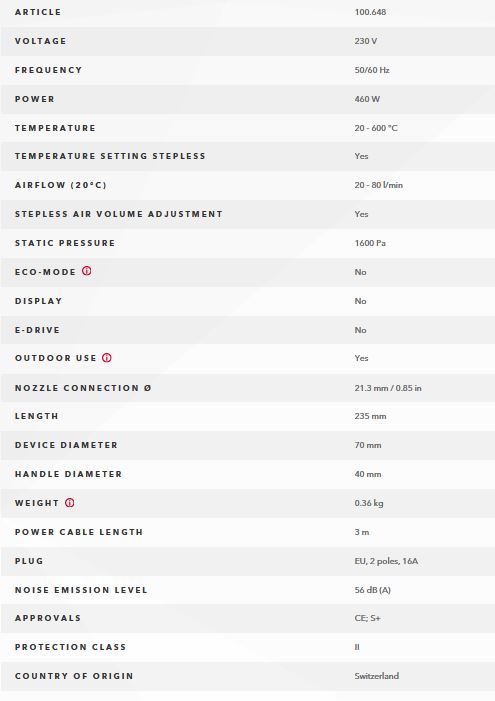 | | |
|---|---|
| ARTICLE | 100.648 |
| VOLTAGE | 230 V |
| FREQUENCY | 50/60 Hz |
| POWER | 460 W |
| TEMPERATURE | 20 - 600 °C |
| TEMPERATURE SETTING STEPLESS | Yes |
| AIRFLOW (20°C) | 20 - 80 l/min |
| STEPLESS AIR VOLUME ADJUSTMENT | Yes |
| STATIC PRESSURE | 1600 Pa |
| ECO-MODE | No |
| DISPLAY | No |
| E-DRIVE | No |
| OUTDOOR USE | Yes |
| NOZZLE CONNECTION Ø | 21.3 mm / 0.85 in |
| LENGTH | 235 mm |
| DEVICE DIAMETER | 70 mm |
| HANDLE DIAMETER | 40 mm |
| WEIGHT | 0.36 kg |
| POWER CABLE LENGTH | 3 m |
| PLUG | EU, 2 poles, 16A |
| NOISE EMISSION LEVEL | 56 dB (A) |
| APPROVALS | CE; S+ |
| PROTECTION CLASS | II |
| COUNTRY OF ORIGIN | Switzerland |